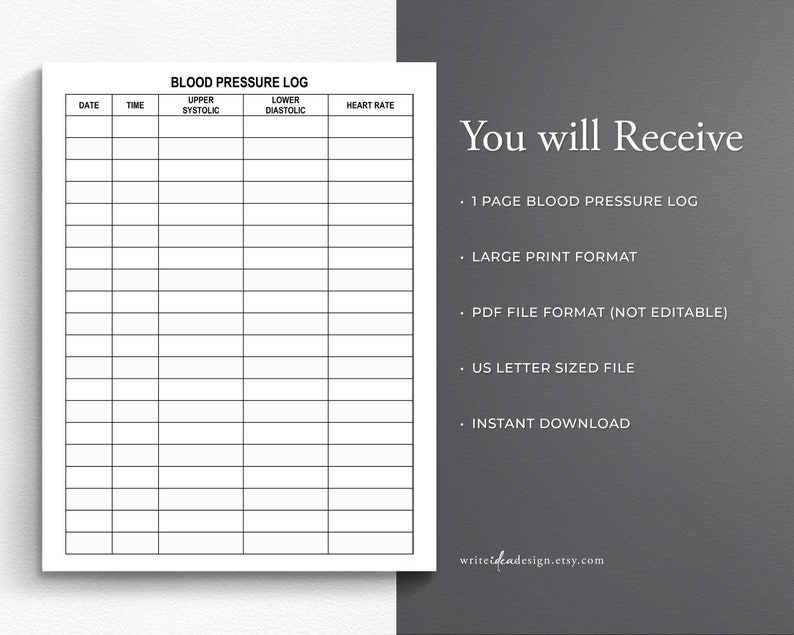 BLOOD PRESSURE LOG

| DATE | TIME | UPPER SYSTOLIC | LOWER DIASTOLIC | HEART RATE |
|---|---|---|---|---|
| | | | | |
| | | | | |
| | | | | |
| | | | | |
| | | | | |
| | | | | |
| | | | | |
| | | | | |
| | | | | |
| | | | | |
| | | | | |
| | | | | |
| | | | | |
| | | | | |
| | | | | |
| | | | | |
| | | | | |
| | | | | |
| | | | | |
| | | | | |

You will Receive

• 1 PAGE BLOOD PRESSURE LOG

• LARGE PRINT FORMAT

• PDF FILE FORMAT (NOT EDITABLE)

• US LETTER SIZED FILE

• INSTANT DOWNLOAD

writeideadesign.etsy.com